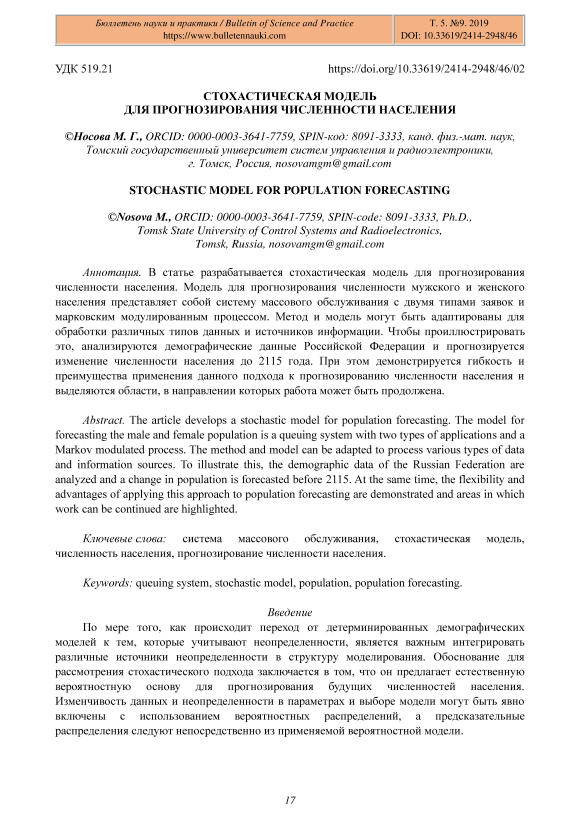 Бюллетень науки и практики / Bulletin of Science and Practice
https://www.bulletennauki.com

Т. 5. №9. 2019
DOI: 10.33619/2414-2948/46

УДК 519.21

https://doi.org/10.33619/2414-2948/46/02

СТОХАСТИЧЕСКАЯ МОДЕЛЬ
ДЛЯ ПРОГНОЗИРОВАНИЯ ЧИСЛЕННОСТИ НАСЕЛЕНИЯ

©Носова М. Г., ORCID: 0000-0003-3641-7759, SPIN-код: 8091-3333, канд. физ.-мат. наук, Томский государственный университет систем управления и радиоэлектроники, г. Томск, Россия, nosovamgm@gmail.com

STOCHASTIC MODEL FOR POPULATION FORECASTING

©Nosova M., ORCID: 0000-0003-3641-7759, SPIN-code: 8091-3333, Ph.D., Tomsk State University of Control Systems and Radioelectronics, Tomsk, Russia, nosovamgm@gmail.com

Аннотация. В статье разрабатывается стохастическая модель для прогнозирования численности населения. Модель для прогнозирования численности мужского и женского населения представляет собой систему массового обслуживания с двумя типами заявок и марковским модулированным процессом. Метод и модель могут быть адаптированы для обработки различных типов данных и источников информации. Чтобы проиллюстрировать это, анализируются демографические данные Российской Федерации и прогнозируется изменение численности населения до 2115 года. При этом демонстрируется гибкость и преимущества применения данного подхода к прогнозированию численности населения и выделяются области, в направлении которых работа может быть продолжена.

Abstract. The article develops a stochastic model for population forecasting. The model for forecasting the male and female population is a queuing system with two types of applications and a Markov modulated process. The method and model can be adapted to process various types of data and information sources. To illustrate this, the demographic data of the Russian Federation are analyzed and a change in population is forecasted before 2115. At the same time, the flexibility and advantages of applying this approach to population forecasting are demonstrated and areas in which work can be continued are highlighted.

Ключевые слова: система массового обслуживания, стохастическая модель, численность населения, прогнозирование численности населения.

Keywords: queuing system, stochastic model, population, population forecasting.

Введение

По мере того, как происходит переход от детерминированных демографических моделей к тем, которые учитывают неопределенности, является важным интегрировать различные источники неопределенности в структуру моделирования. Обоснование для рассмотрения стохастического подхода заключается в том, что он предлагает естественную вероятностную основу для прогнозирования будущих численностей населения. Изменчивость данных и неопределенности в параметрах и выборе модели могут быть явно включены с использованием вероятностных распределений, а предсказательные распределения следуют непосредственно из применяемой вероятностной модели.

17